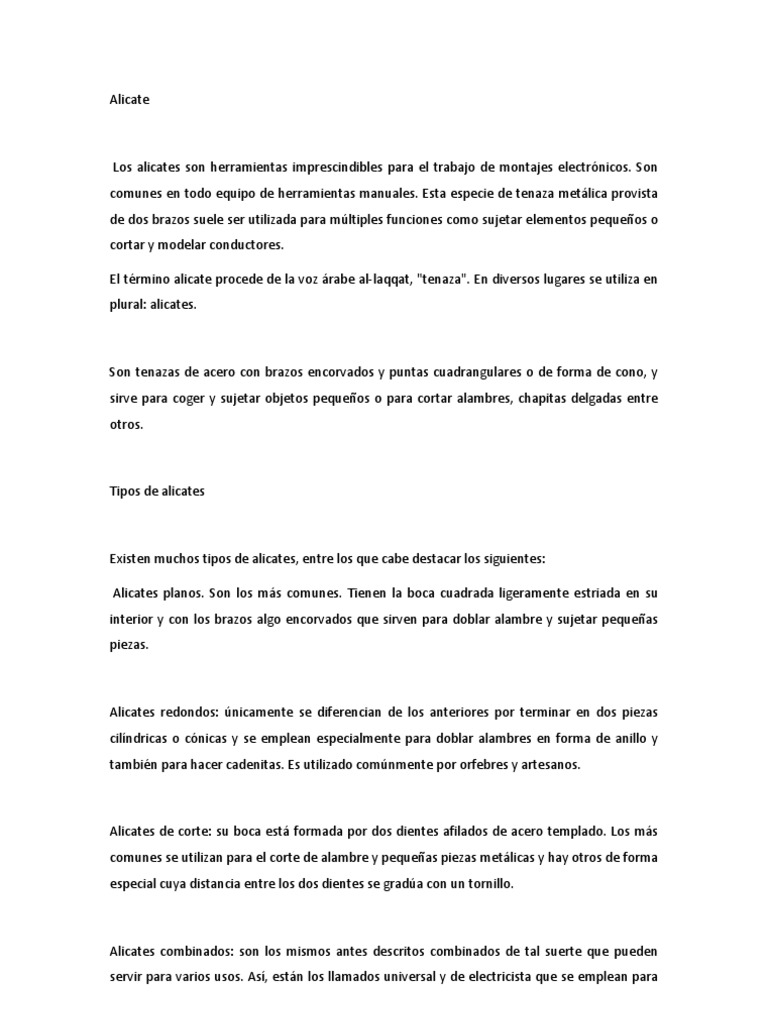 Alicate

Los alicates son herramientas imprescindibles para el trabajo de montajes electrónicos. Son comunes en todo equipo de herramientas manuales. Esta especie de tenaza metálica provista de dos brazos suele ser utilizada para múltiples funciones como sujetar elementos pequeños o cortar y modelar conductores.

El término alicate procede de la voz árabe al-laqqat, "tenaza". En diversos lugares se utiliza en plural: alicates.

Son tenazas de acero con brazos encorvados y puntas cuadrangulares o de forma de cono, y sirve para coger y sujetar objetos pequeños o para cortar alambres, chapitas delgadas entre otros.

Tipos de alicates

Existen muchos tipos de alicates, entre los que cabe destacar los siguientes:

Alicates planos. Son los más comunes. Tienen la boca cuadrada ligeramente estriada en su interior y con los brazos algo encorvados que sirven para doblar alambre y sujetar pequeñas piezas.

Alicates redondos: únicamente se diferencian de los anteriores por terminar en dos piezas cilíndricas o cónicas y se emplean especialmente para doblar alambres en forma de anillo y también para hacer cadenitas. Es utilizado comúnmente por orfebres y artesanos.

Alicates de corte: su boca está formada por dos dientes afilados de acero templado. Los más comunes se utilizan para el corte de alambre y pequeñas piezas metálicas y hay otros de forma especial cuya distancia entre los dos dientes se gradúa con un tornillo.

Alicates combinados: son los mismos antes descritos combinados de tal suerte que pueden servir para varios usos. Así, están los llamados universal y de electricista que se emplean para